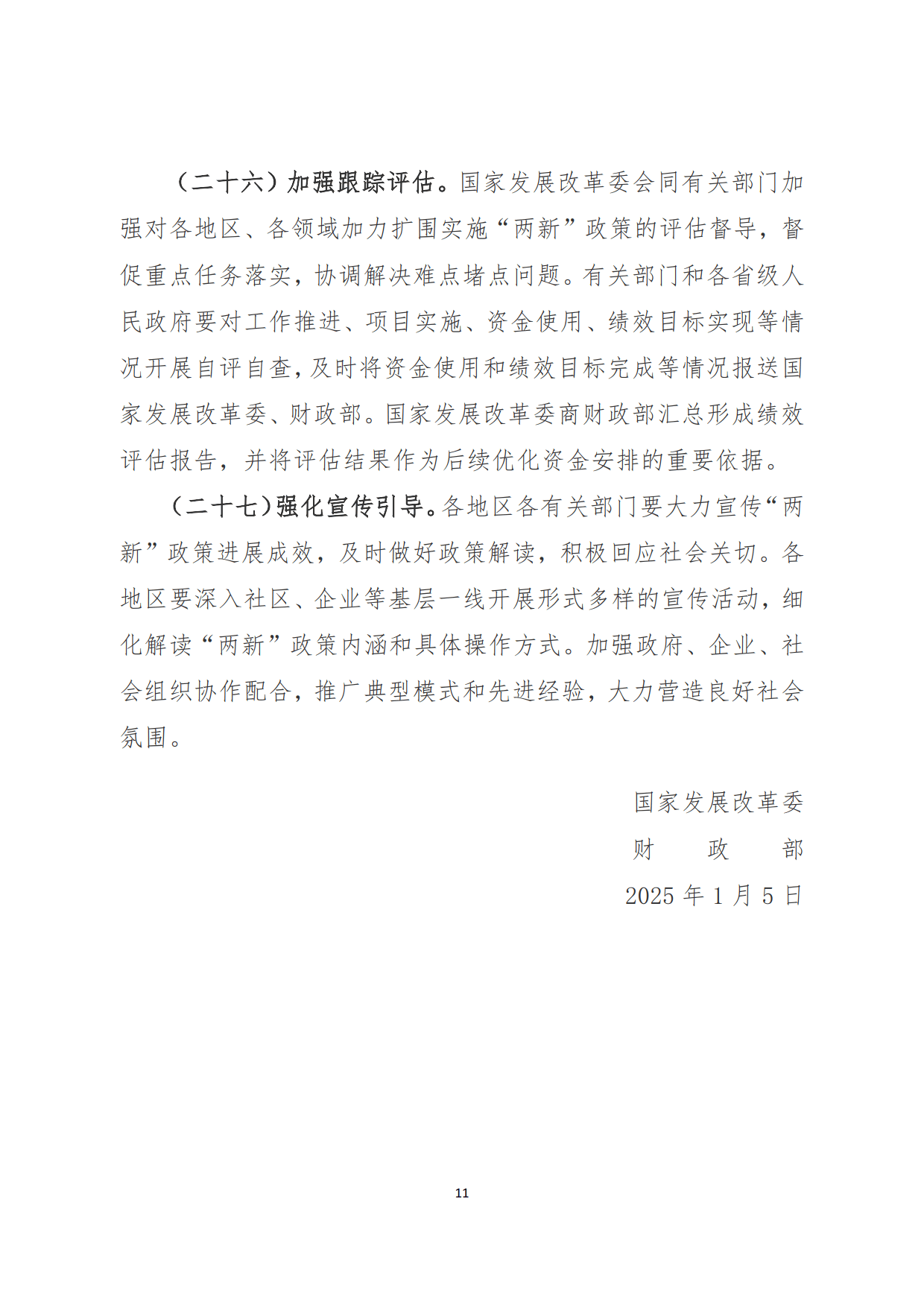 （二十六）加强跟踪评估。国家发展改革委会同有关部门加强对各地区、各领域加力扩围实施“两新”政策的评估督导，督促重点任务落实，协调解决难点堵点问题。有关部门和各省级人民政府要对工作推进、项目实施、资金使用、绩效目标实现等情况开展自评自查，及时将资金使用和绩效目标完成等情况报送国家发展改革委、财政部。国家发展改革委商财政部汇总形成绩效评估报告，并将评估结果作为后续优化资金安排的重要依据。

（二十七）强化宣传引导。各地区各有关部门要大力宣传“两新”政策进展成效，及时做好政策解读，积极回应社会关切。各地区要深入社区、企业等基层一线开展形式多样的宣传活动，细化解读“两新”政策内涵和具体操作方式。加强政府、企业、社会组织协作配合，推广典型模式和先进经验，大力营造良好社会氛围。

国家发展改革委
财　　政　　部
2025 年 1 月 5 日

11